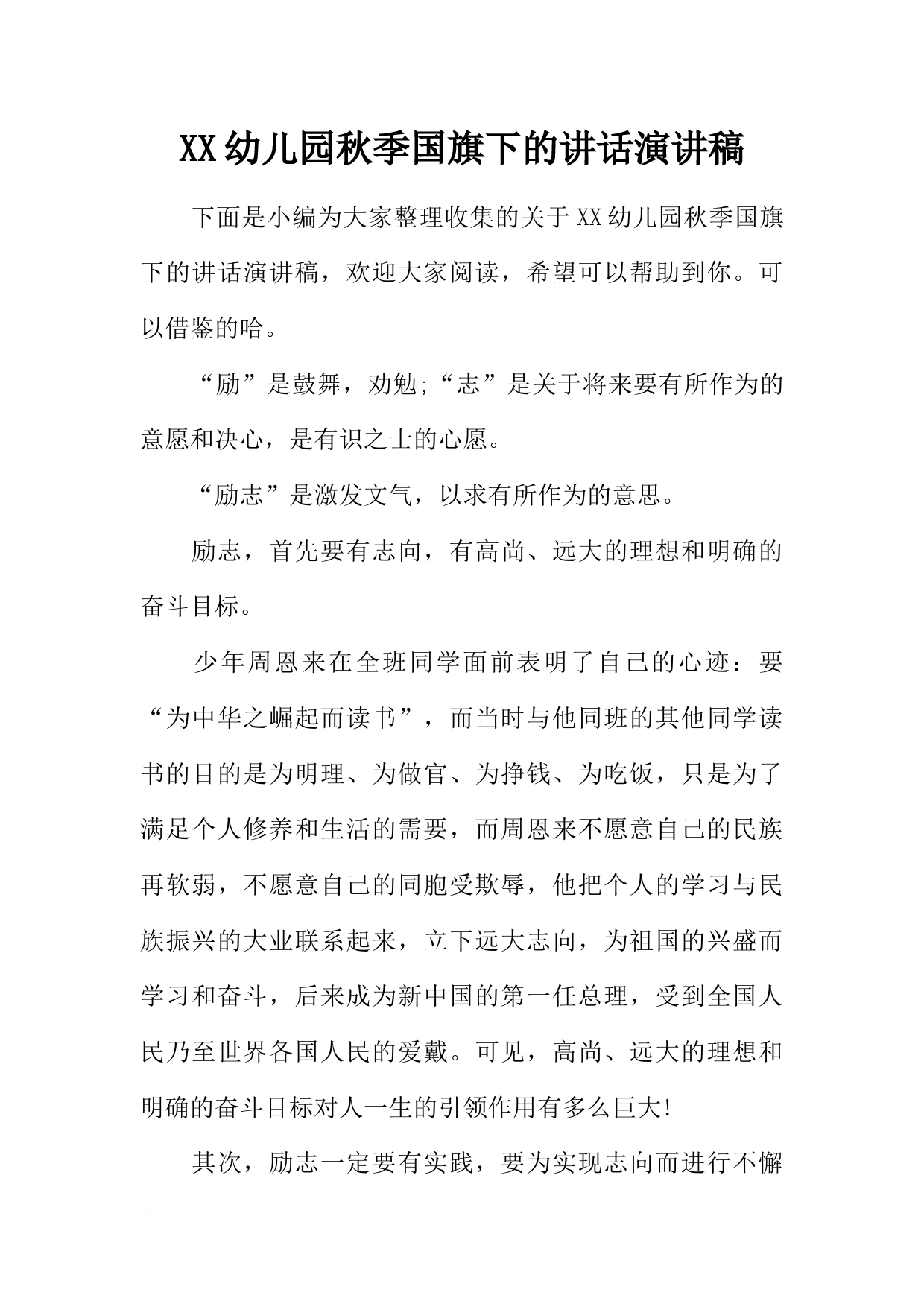 XX幼儿园秋季国旗下的讲话演讲稿

下面是小编为大家整理收集的关于XX幼儿园秋季国旗下的讲话演讲稿，欢迎大家阅读，希望可以帮助到你。可以借鉴的哈。

“励”是鼓舞，劝勉;“志”是关于将来要有所作为的意愿和决心，是有识之士的心愿。

“励志”是激发文气，以求有所作为的意思。

励志，首先要有志向，有高尚、远大的理想和明确的奋斗目标。

少年周恩来在全班同学面前表明了自己的心迹：要“为中华之崛起而读书”，而当时与他同班的其他同学读书的目的是为明理、为做官、为挣钱、为吃饭，只是为了满足个人修养和生活的需要，而周恩来不愿意自己的民族再软弱，不愿意自己的同胞受欺辱，他把个人的学习与民族振兴的大业联系起来，立下远大志向，为祖国的兴盛而学习和奋斗，后来成为新中国的第一任总理，受到全国人民乃至世界各国人民的爱戴。可见，高尚、远大的理想和明确的奋斗目标对人一生的引领作用有多么巨大!

其次，励志一定要有实践，要为实现志向而进行不懈